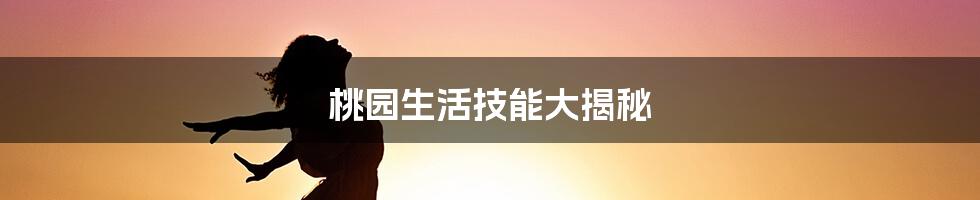 桃园生活技能大揭秘